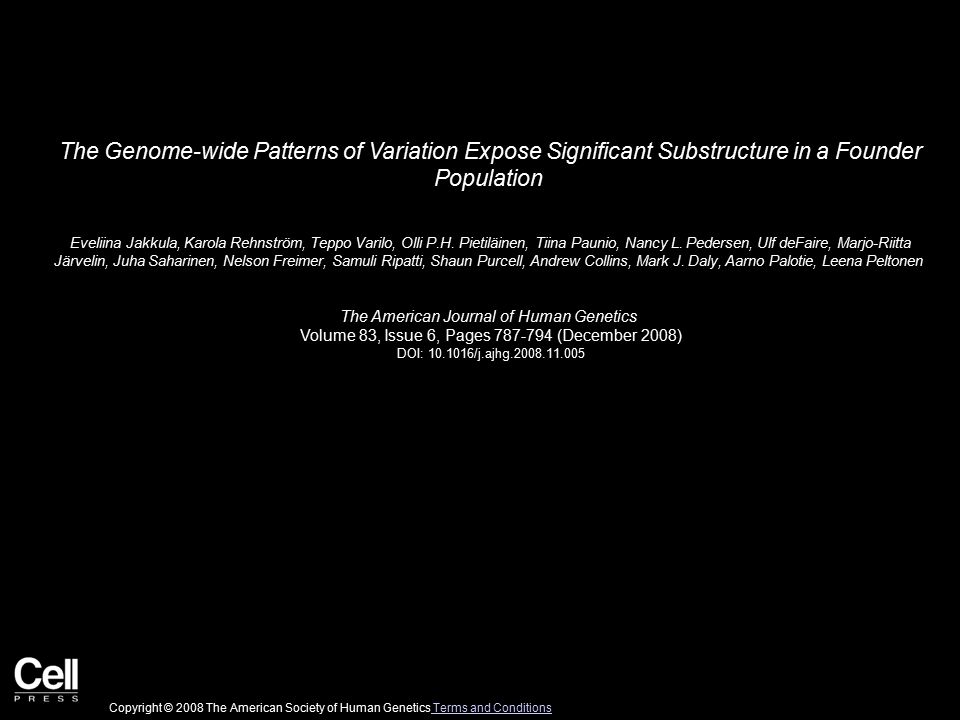 The Genome-wide Patterns of Variation Expose Significant Substructure in a Founder Population

Eveliina Jakkula, Karola Rehnström, Teppo Varilo, Olli P.H. Pietiläinen, Tiina Paunio, Nancy L. Pedersen, Ulf deFaire, Marjo-Riitta Järvelin, Juha Saharinen, Nelson Freimer, Samuli Ripatti, Shaun Purcell, Andrew Collins, Mark J. Daly, Aarno Palotie, Leena Peltonen

The American Journal of Human Genetics
Volume 83, Issue 6, Pages 787-794 (December 2008)
DOI: 10.1016/j.ajhg.2008.11.005

Cell
PRESS

Copyright © 2008 The American Society of Human Genetics Terms and Conditions